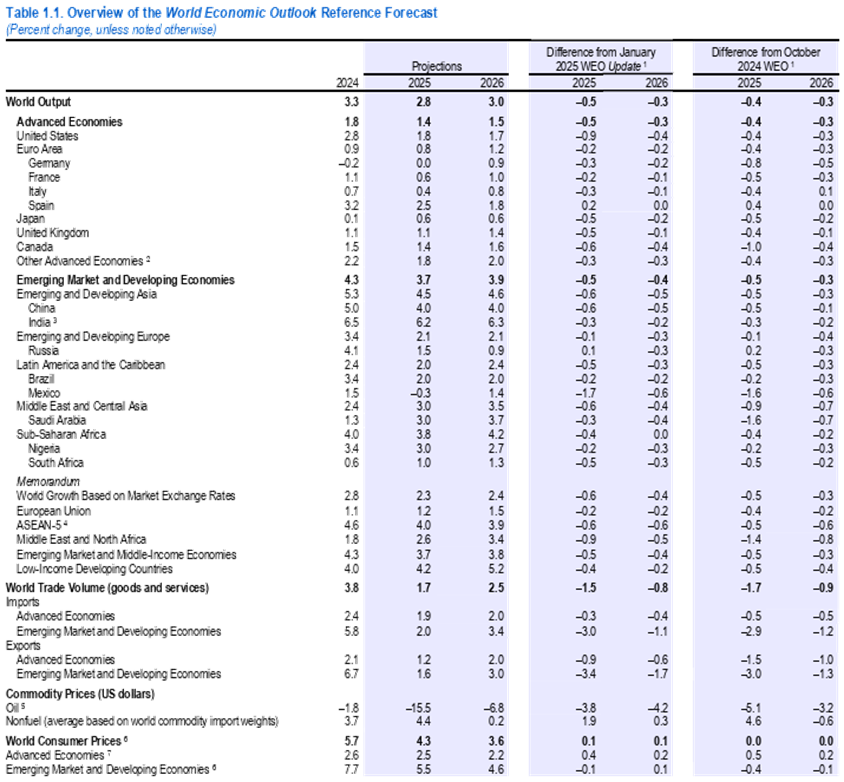 Table 1.1. Overview of the World Economic Outlook Reference Forecast
(Percent change, unless noted otherwise)

| | 2024 | Projections 2025 | Projections 2026 | Difference from January 2025 WEO Update ¹ 2025 | Difference from January 2025 WEO Update ¹ 2026 | Difference from October 2024 WEO ¹ 2025 | Difference from October 2024 WEO ¹ 2026 |
|---|---|---|---|---|---|---|---|
| World Output | 3.3 | 2.8 | 3.0 | –0.5 | –0.3 | –0.4 | –0.3 |
| Advanced Economies | 1.8 | 1.4 | 1.5 | –0.5 | –0.3 | –0.4 | –0.3 |
| United States | 2.8 | 1.8 | 1.7 | –0.9 | –0.4 | –0.4 | –0.3 |
| Euro Area | 0.9 | 0.8 | 1.2 | –0.2 | –0.2 | –0.4 | –0.3 |
| Germany | –0.2 | 0.0 | 0.9 | –0.3 | –0.2 | –0.8 | –0.5 |
| France | 1.1 | 0.6 | 1.0 | –0.2 | –0.1 | –0.5 | –0.3 |
| Italy | 0.7 | 0.4 | 0.8 | –0.3 | –0.1 | –0.4 | 0.1 |
| Spain | 3.2 | 2.5 | 1.8 | 0.2 | 0.0 | 0.4 | 0.0 |
| Japan | 0.1 | 0.6 | 0.6 | –0.5 | –0.2 | –0.5 | –0.2 |
| United Kingdom | 1.1 | 1.1 | 1.4 | –0.5 | –0.1 | –0.4 | –0.1 |
| Canada | 1.5 | 1.4 | 1.6 | –0.6 | –0.4 | –1.0 | –0.4 |
| Other Advanced Economies ² | 2.2 | 1.8 | 2.0 | –0.3 | –0.3 | –0.4 | –0.3 |
| Emerging Market and Developing Economies | 4.3 | 3.7 | 3.9 | –0.5 | –0.4 | –0.5 | –0.3 |
| Emerging and Developing Asia | 5.3 | 4.5 | 4.6 | –0.6 | –0.5 | –0.5 | –0.3 |
| China | 5.0 | 4.0 | 4.0 | –0.6 | –0.5 | –0.5 | –0.1 |
| India ³ | 6.5 | 6.2 | 6.3 | –0.3 | –0.2 | –0.3 | –0.2 |
| Emerging and Developing Europe | 3.4 | 2.1 | 2.1 | –0.1 | –0.3 | –0.1 | –0.4 |
| Russia | 4.1 | 1.5 | 0.9 | 0.1 | –0.3 | 0.2 | –0.3 |
| Latin America and the Caribbean | 2.4 | 2.0 | 2.4 | –0.5 | –0.3 | –0.5 | –0.3 |
| Brazil | 3.4 | 2.0 | 2.0 | –0.2 | –0.2 | –0.2 | –0.3 |
| Mexico | 1.5 | –0.3 | 1.4 | –1.7 | –0.6 | –1.6 | –0.6 |
| Middle East and Central Asia | 2.4 | 3.0 | 3.5 | –0.6 | –0.4 | –0.9 | –0.7 |
| Saudi Arabia | 1.3 | 3.0 | 3.7 | –0.3 | –0.4 | –1.6 | –0.7 |
| Sub-Saharan Africa | 4.0 | 3.8 | 4.2 | –0.4 | 0.0 | –0.4 | –0.2 |
| Nigeria | 3.4 | 3.0 | 2.7 | –0.2 | –0.3 | –0.2 | –0.3 |
| South Africa | 0.6 | 1.0 | 1.3 | –0.5 | –0.3 | –0.5 | –0.2 |
| Memorandum | | | | | | | |
| World Growth Based on Market Exchange Rates | 2.8 | 2.3 | 2.4 | –0.6 | –0.4 | –0.5 | –0.3 |
| European Union | 1.1 | 1.2 | 1.5 | –0.2 | –0.2 | –0.4 | –0.2 |
| ASEAN-5 ⁴ | 4.6 | 4.0 | 3.9 | –0.6 | –0.6 | –0.5 | –0.6 |
| Middle East and North Africa | 1.8 | 2.6 | 3.4 | –0.9 | –0.5 | –1.4 | –0.8 |
| Emerging Market and Middle-Income Economies | 4.3 | 3.7 | 3.8 | –0.5 | –0.4 | –0.5 | –0.3 |
| Low-Income Developing Countries | 4.0 | 4.2 | 5.2 | –0.4 | –0.2 | –0.5 | –0.4 |
| World Trade Volume (goods and services) | 3.8 | 1.7 | 2.5 | –1.5 | –0.8 | –1.7 | –0.9 |
| Imports | | | | | | | |
| Advanced Economies | 2.4 | 1.9 | 2.0 | –0.3 | –0.4 | –0.5 | –0.5 |
| Emerging Market and Developing Economies | 5.8 | 2.0 | 3.4 | –3.0 | –1.1 | –2.9 | –1.2 |
| Exports | | | | | | | |
| Advanced Economies | 2.1 | 1.2 | 2.0 | –0.9 | –0.6 | –1.5 | –1.0 |
| Emerging Market and Developing Economies | 6.7 | 1.6 | 3.0 | –3.4 | –1.7 | –3.0 | –1.3 |
| Commodity Prices (US dollars) | | | | | | | |
| Oil ⁵ | –1.8 | –15.5 | –6.8 | –3.8 | –4.2 | –5.1 | –3.2 |
| Nonfuel (average based on world commodity import weights) | 3.7 | 4.4 | 0.2 | 1.9 | 0.3 | 4.6 | –0.6 |
| World Consumer Prices ⁶ | 5.7 | 4.3 | 3.6 | 0.1 | 0.1 | 0.0 | 0.0 |
| Advanced Economies ⁷ | 2.6 | 2.5 | 2.2 | 0.4 | 0.2 | 0.5 | 0.2 |
| Emerging Market and Developing Economies ⁶ | 7.7 | 5.5 | 4.6 | –0.1 | 0.1 | –0.4 | –0.1 |